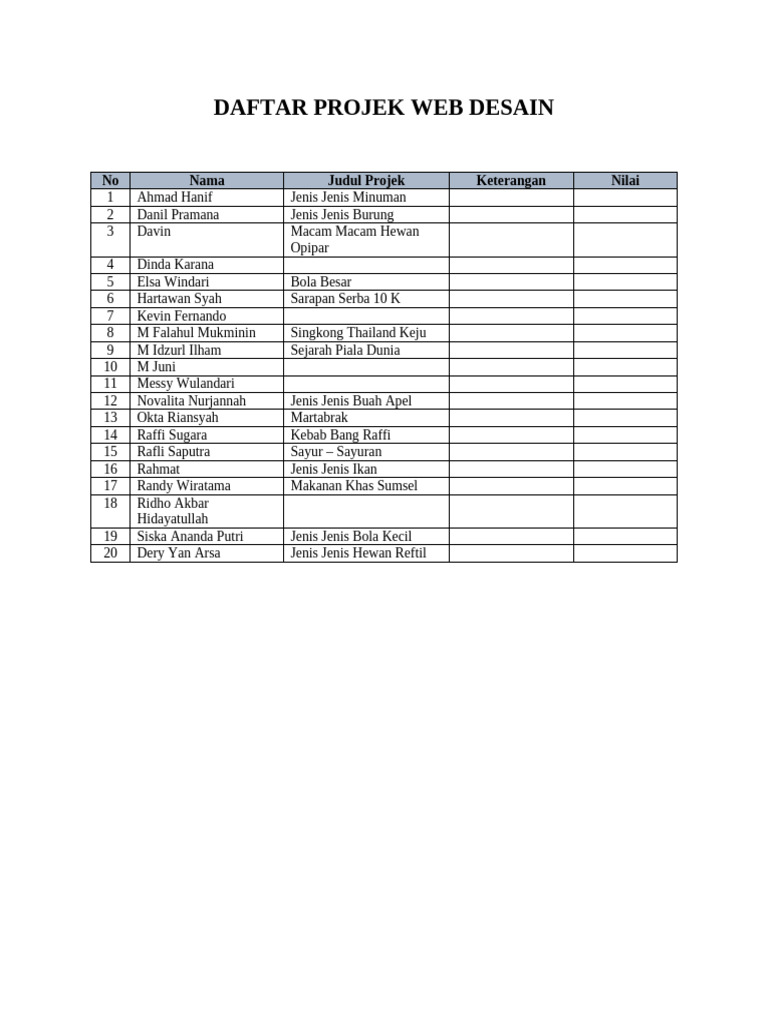 DAFTAR PROJEK WEB DESAIN

| No | Nama | Judul Projek | Keterangan | Nilai |
|---|---|---|---|---|
| 1 | Ahmad Hanif | Jenis Jenis Minuman | | |
| 2 | Danil Pramana | Jenis Jenis Burung | | |
| 3 | Davin | Macam Macam Hewan Opipar | | |
| 4 | Dinda Karana | | | |
| 5 | Elsa Windari | Bola Besar | | |
| 6 | Hartawan Syah | Sarapan Serba 10 K | | |
| 7 | Kevin Fernando | | | |
| 8 | M Falahul Mukminin | Singkong Thailand Keju | | |
| 9 | M Idzurl Ilham | Sejarah Piala Dunia | | |
| 10 | M Juni | | | |
| 11 | Messy Wulandari | | | |
| 12 | Novalita Nurjannah | Jenis Jenis Buah Apel | | |
| 13 | Okta Riansyah | Martabrak | | |
| 14 | Raffi Sugara | Kebab Bang Raffi | | |
| 15 | Rafli Saputra | Sayur – Sayuran | | |
| 16 | Rahmat | Jenis Jenis Ikan | | |
| 17 | Randy Wiratama | Makanan Khas Sumsel | | |
| 18 | Ridho Akbar Hidayatullah | | | |
| 19 | Siska Ananda Putri | Jenis Jenis Bola Kecil | | |
| 20 | Dery Yan Arsa | Jenis Jenis Hewan Reftil | | |